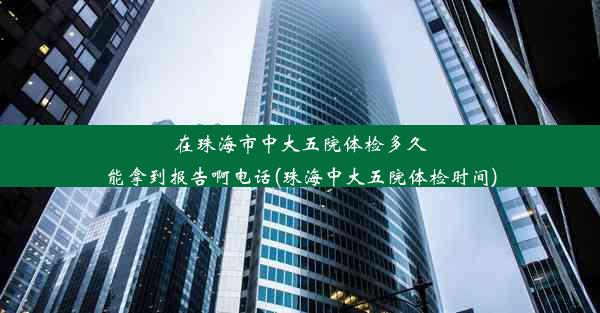 在珠海市中大五院体检多久能拿到报告啊电话(珠海中大五院体检时间)